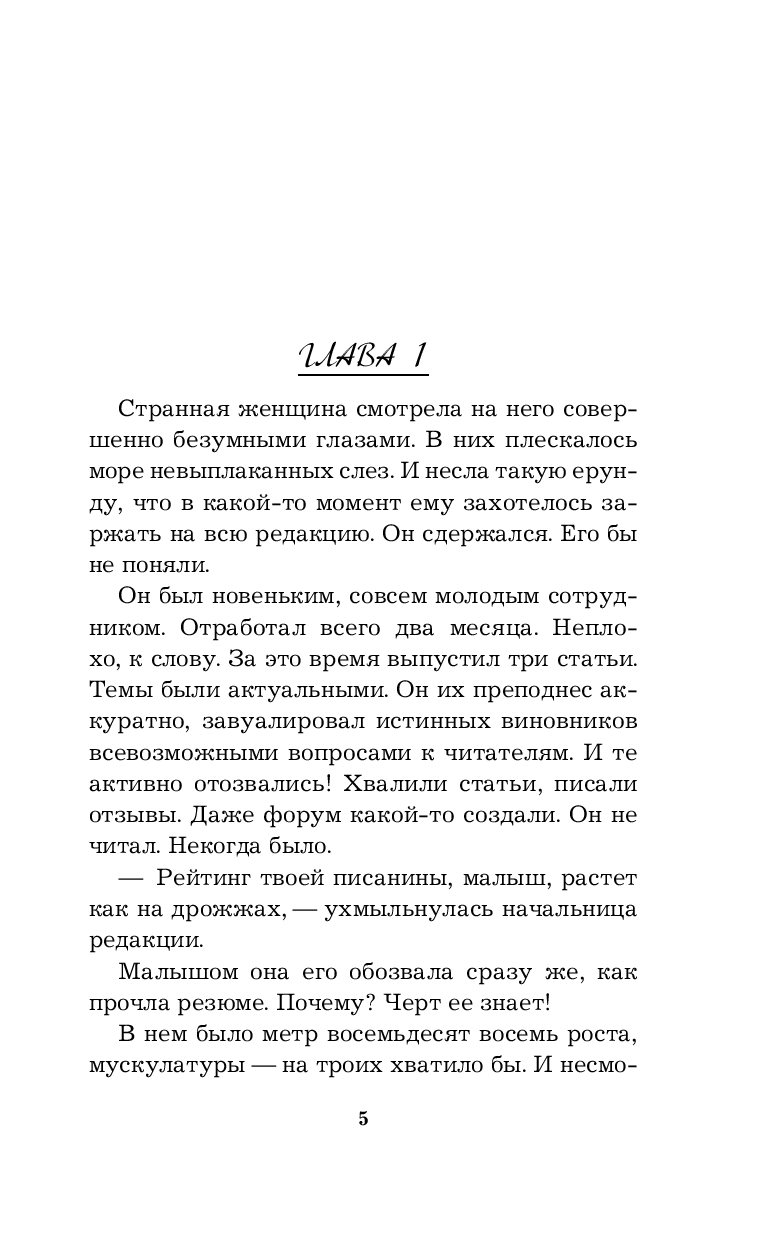 ГЛАВА 1

Странная женщина смотрела на него совершенно безумными глазами. В них плескалось море невыплаканных слез. И несла такую ерунду, что в какой-то момент ему захотелось заржать на всю редакцию. Он сдержался. Его бы не поняли.

Он был новеньким, совсем молодым сотрудником. Отработал всего два месяца. Неплохо, к слову. За это время выпустил три статьи. Темы были актуальными. Он их преподнес аккуратно, завуалировал истинных виновников всевозможными вопросами к читателям. И те активно отозвались! Хвалили статьи, писали отзывы. Даже форум какой-то создали. Он не читал. Некогда было.

— Рейтинг твоей писанины, малыш, растет как на дрожжах, — ухмыльнулась начальница редакции.

Малышом она его обозвала сразу же, как прочла резюме. Почему? Черт ее знает!

В нем было метр восемьдесят восемь роста, мускулатуры — на троих хватило бы. И несмо-

5